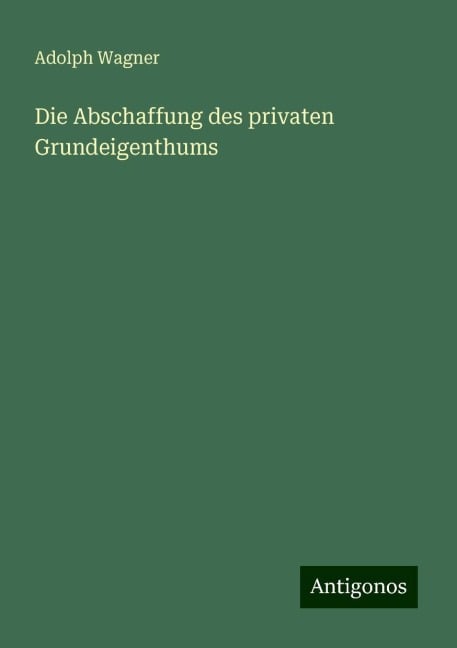 Adolph Wagner

Die Abschaffung des privaten Grundeigenthums

Antigonos